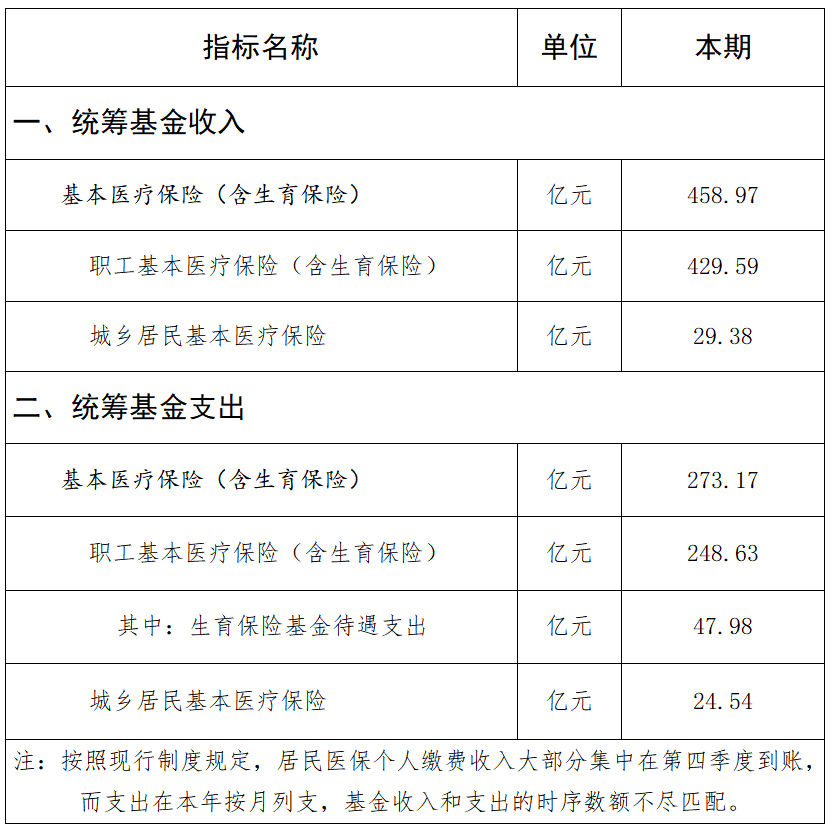 | 指标名称 | 单位 | 本期 |
|---|---|---|
| 一、统筹基金收入 | | |
| 基本医疗保险（含生育保险） | 亿元 | 458.97 |
| 职工基本医疗保险（含生育保险） | 亿元 | 429.59 |
| 城乡居民基本医疗保险 | 亿元 | 29.38 |
| 二、统筹基金支出 | | |
| 基本医疗保险（含生育保险） | 亿元 | 273.17 |
| 职工基本医疗保险（含生育保险） | 亿元 | 248.63 |
| 其中：生育保险基金待遇支出 | 亿元 | 47.98 |
| 城乡居民基本医疗保险 | 亿元 | 24.54 |

注：按照现行制度规定，居民医保个人缴费收入大部分集中在第四季度到账，而支出在本年按月列支，基金收入和支出的时序数额不尽匹配。